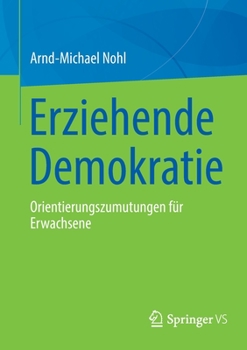 Arnd-Michael Nohl

Erziehende Demokratie

Orientierungszumutungen für Erwachsene

Springer VS